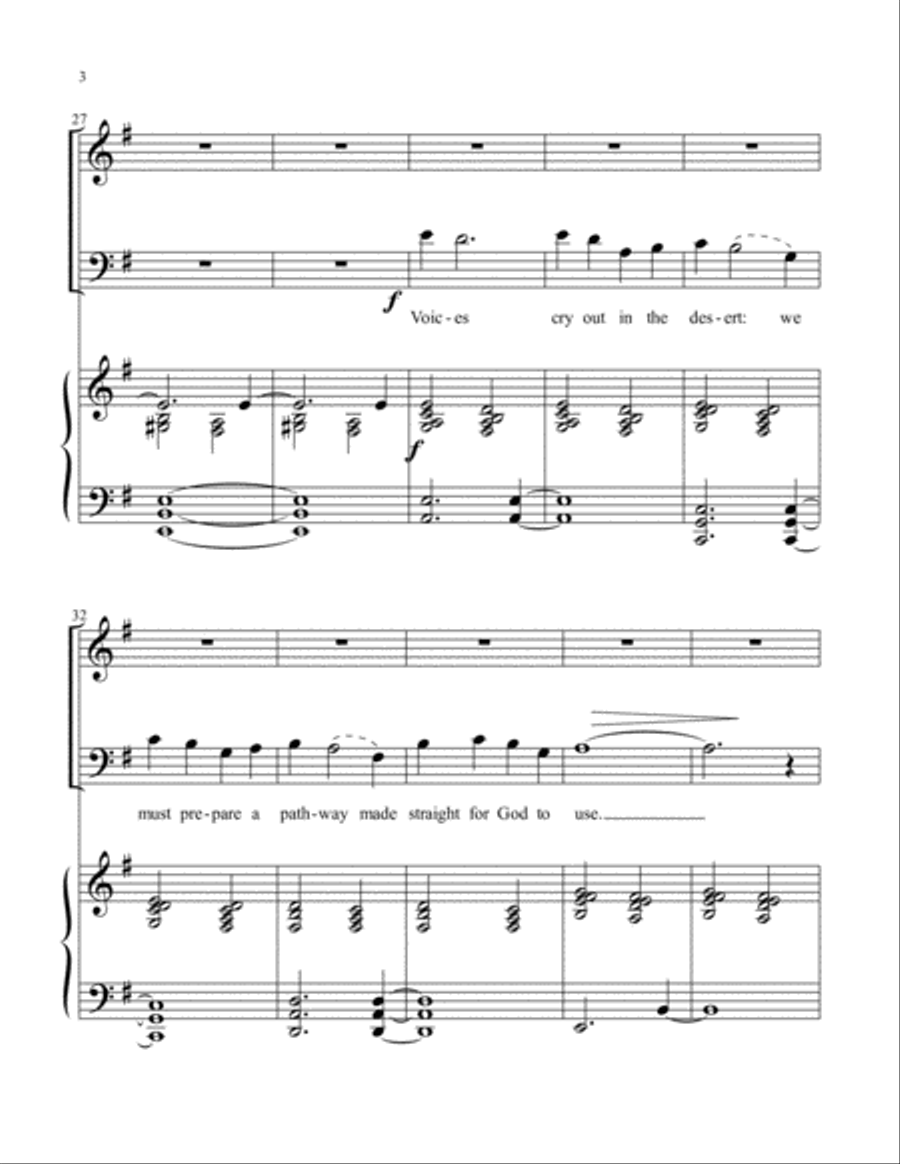 3

27

f

Voic-es cry out in the des-ert: we

f

32

must pre-pare a path-way made straight for God to use.